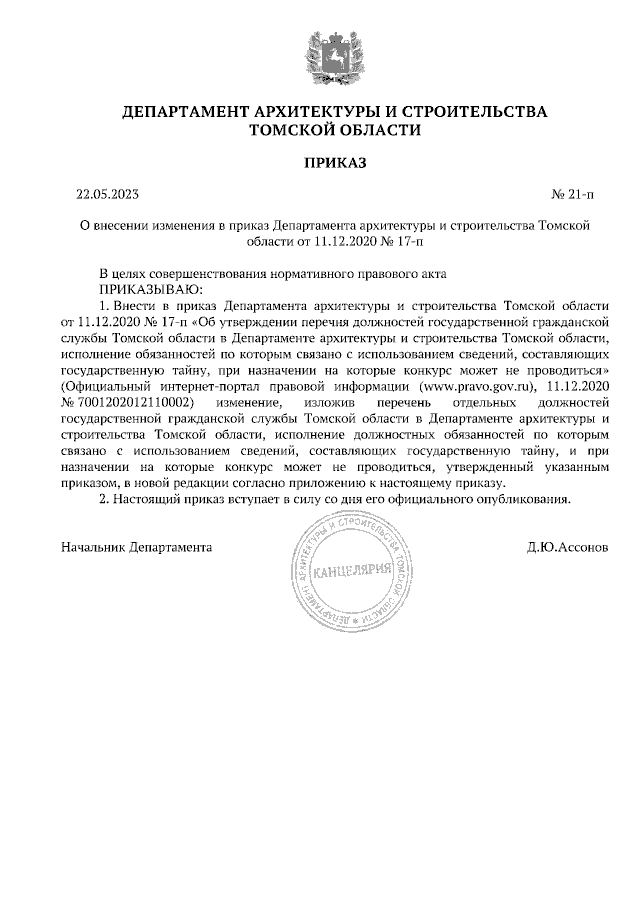 ДЕПАРТАМЕНТ АРХИТЕКТУРЫ И СТРОИТЕЛЬСТВА ТОМСКОЙ ОБЛАСТИ

ПРИКАЗ

22.05.2023

№ 21-п

О внесении изменения в приказ Департамента архитектуры и строительства Томской области от 11.12.2020 № 17-п

В целях совершенствования нормативного правового акта
ПРИКАЗЫВАЮ:
1. Внести в приказ Департамента архитектуры и строительства Томской области от 11.12.2020 № 17-п «Об утверждении перечня должностей государственной гражданской службы Томской области в Департаменте архитектуры и строительства Томской области, исполнение обязанностей по которым связано с использованием сведений, составляющих государственную тайну, при назначении на которые конкурс может не проводиться» (Официальный интернет-портал правовой информации (www.pravo.gov.ru), 11.12.2020 № 7001202012110002) изменение, изложив перечень отдельных должностей государственной гражданской службы Томской области в Департаменте архитектуры и строительства Томской области, исполнение должностных обязанностей по которым связано с использованием сведений, составляющих государственную тайну, и при назначении на которые конкурс может не проводиться, утвержденный указанным приказом, в новой редакции согласно приложению к настоящему приказу.
2. Настоящий приказ вступает в силу со дня его официального опубликования.

Начальник Департамента

ДЕПАРТАМЕНТ АРХИТЕКТУРЫ И СТРОИТЕЛЬСТВА ТОМСКОЙ ОБЛАСТИ
КАНЦЕЛЯРИЯ

Д.Ю.Ассонов